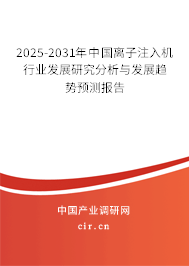 2025-2031年中国离子注入机行业发展研究分析与发展趋势预测报告

中国产业调研网

cir.cn